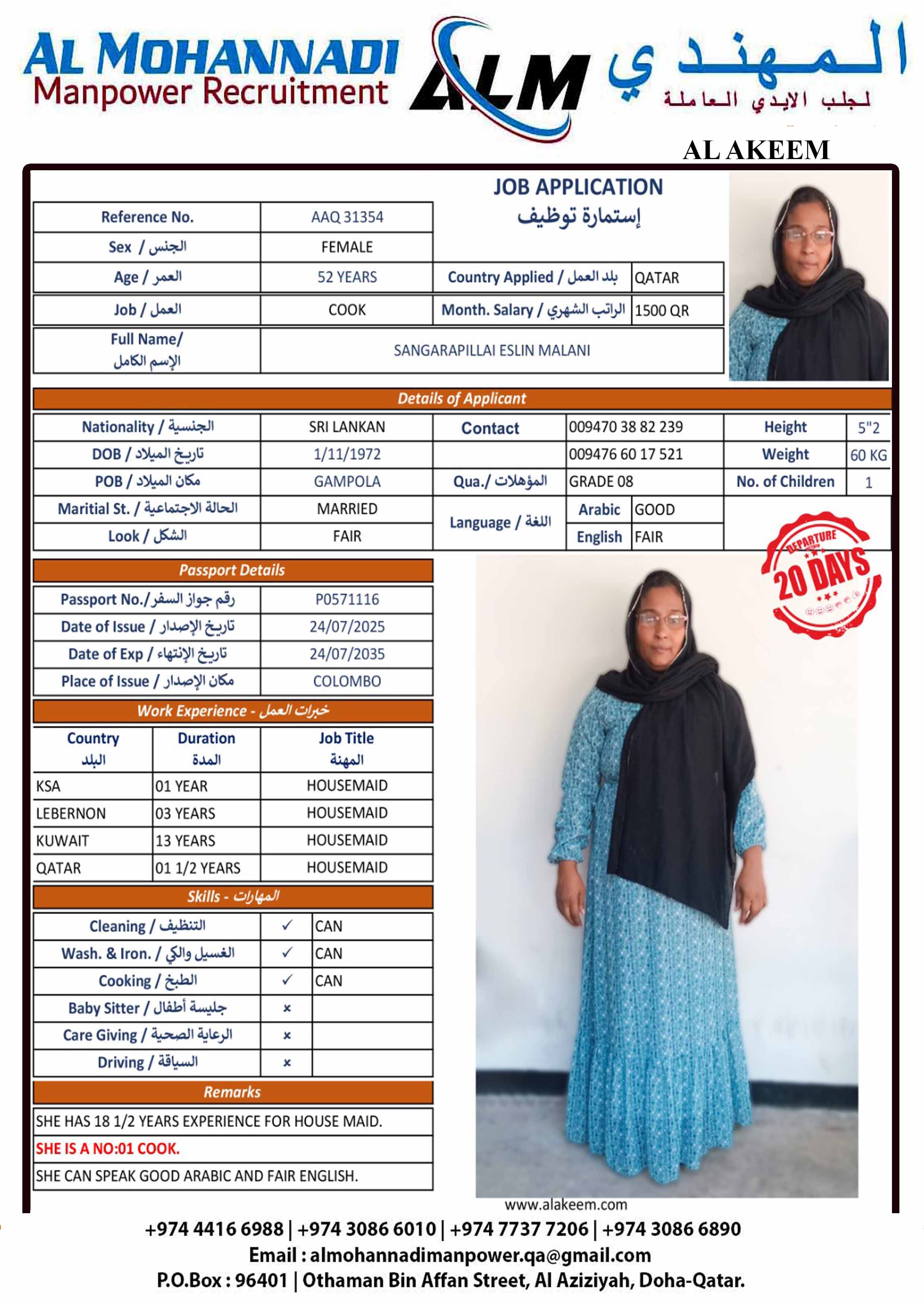 AL MOHANNADI
Manpower Recruitment
ALM
المهندي
لجلب الايدي العاملة

AL AKEEM

JOB APPLICATION
إستمارة توظيف

Reference No. AAQ 31354
Sex / الجنس FEMALE
Age / العمر 52 YEARS
Country Applied / بلد العمل QATAR
Job / العمل COOK
Month. Salary / الراتب الشهري 1500 QR
Full Name/ الإسم الكامل SANGARAPILLAI ESLIN MALANI

Details of Applicant

Nationality / الجنسية SRI LANKAN
Contact 009470 38 82 239
Height 5"2
DOB / تاريخ الميلاد 1/11/1972
009476 60 17 521
Weight 60 KG
POB / مكان الميلاد GAMPOLA
Qua./ المؤهلات GRADE 08
No. of Children 1
Maritial St. / الحالة الاجتماعية MARRIED
Language / اللغة
Arabic GOOD
Look / الشكل FAIR
English FAIR

DEPARTURE
20 DAYS

Passport Details

Passport No./ رقم جواز السفر P0571116
Date of Issue / تاريخ الإصدار 24/07/2025
Date of Exp / تاريخ الإنتهاء 24/07/2035
Place of Issue / مكان الإصدار COLOMBO

Work Experience - خبرات العمل

| Country البلد | Duration المدة | Job Title المهنة |
|---|---|---|
| KSA | 01 YEAR | HOUSEMAID |
| LEBERNON | 03 YEARS | HOUSEMAID |
| KUWAIT | 13 YEARS | HOUSEMAID |
| QATAR | 01 1/2 YEARS | HOUSEMAID |

Skills - المهارات

| Cleaning / التنظيف | ✓ | CAN |
|---|---|---|
| Wash. & Iron. / الغسيل والكي | ✓ | CAN |
| Cooking / الطبخ | ✓ | CAN |
| Baby Sitter / جليسة أطفال | × | |
| Care Giving / الرعاية الصحية | × | |
| Driving / السياقة | × | |

Remarks

SHE HAS 18 1/2 YEARS EXPERIENCE FOR HOUSE MAID.
SHE IS A NO:01 COOK.
SHE CAN SPEAK GOOD ARABIC AND FAIR ENGLISH.

www.alakeem.com

+974 4416 6988 | +974 3086 6010 | +974 7737 7206 | +974 3086 6890
Email : almohannadimanpower.qa@gmail.com
P.O.Box : 96401 | Othaman Bin Affan Street, Al Aziziyah, Doha-Qatar.